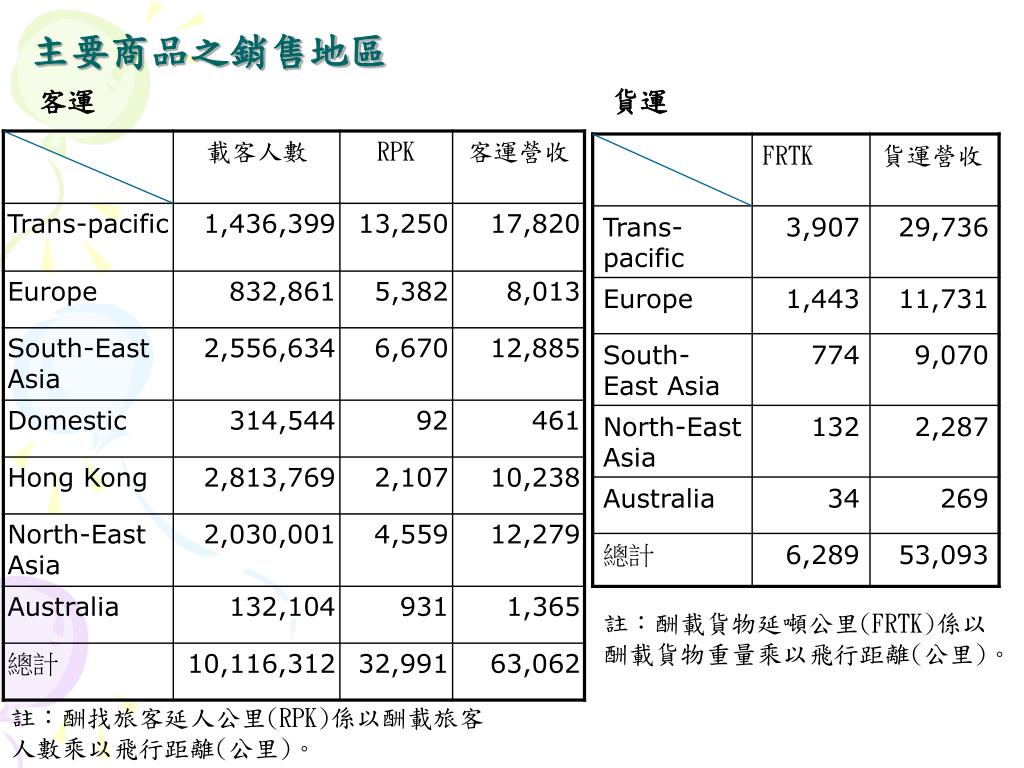 主要商品之銷售地區

客運

| | 載客人數 | RPK | 客運營收 |
|---|---|---|---|
| Trans-pacific | 1,436,399 | 13,250 | 17,820 |
| Europe | 832,861 | 5,382 | 8,013 |
| South-East Asia | 2,556,634 | 6,670 | 12,885 |
| Domestic | 314,544 | 92 | 461 |
| Hong Kong | 2,813,769 | 2,107 | 10,238 |
| North-East Asia | 2,030,001 | 4,559 | 12,279 |
| Australia | 132,104 | 931 | 1,365 |
| 總計 | 10,116,312 | 32,991 | 63,062 |

註：酬找旅客延人公里(RPK)係以酬載旅客人數乘以飛行距離(公里)。

貨運

| | FRTK | 貨運營收 |
|---|---|---|
| Trans-pacific | 3,907 | 29,736 |
| Europe | 1,443 | 11,731 |
| South-East Asia | 774 | 9,070 |
| North-East Asia | 132 | 2,287 |
| Australia | 34 | 269 |
| 總計 | 6,289 | 53,093 |

註：酬載貨物延噸公里(FRTK)係以酬載貨物重量乘以飛行距離(公里)。